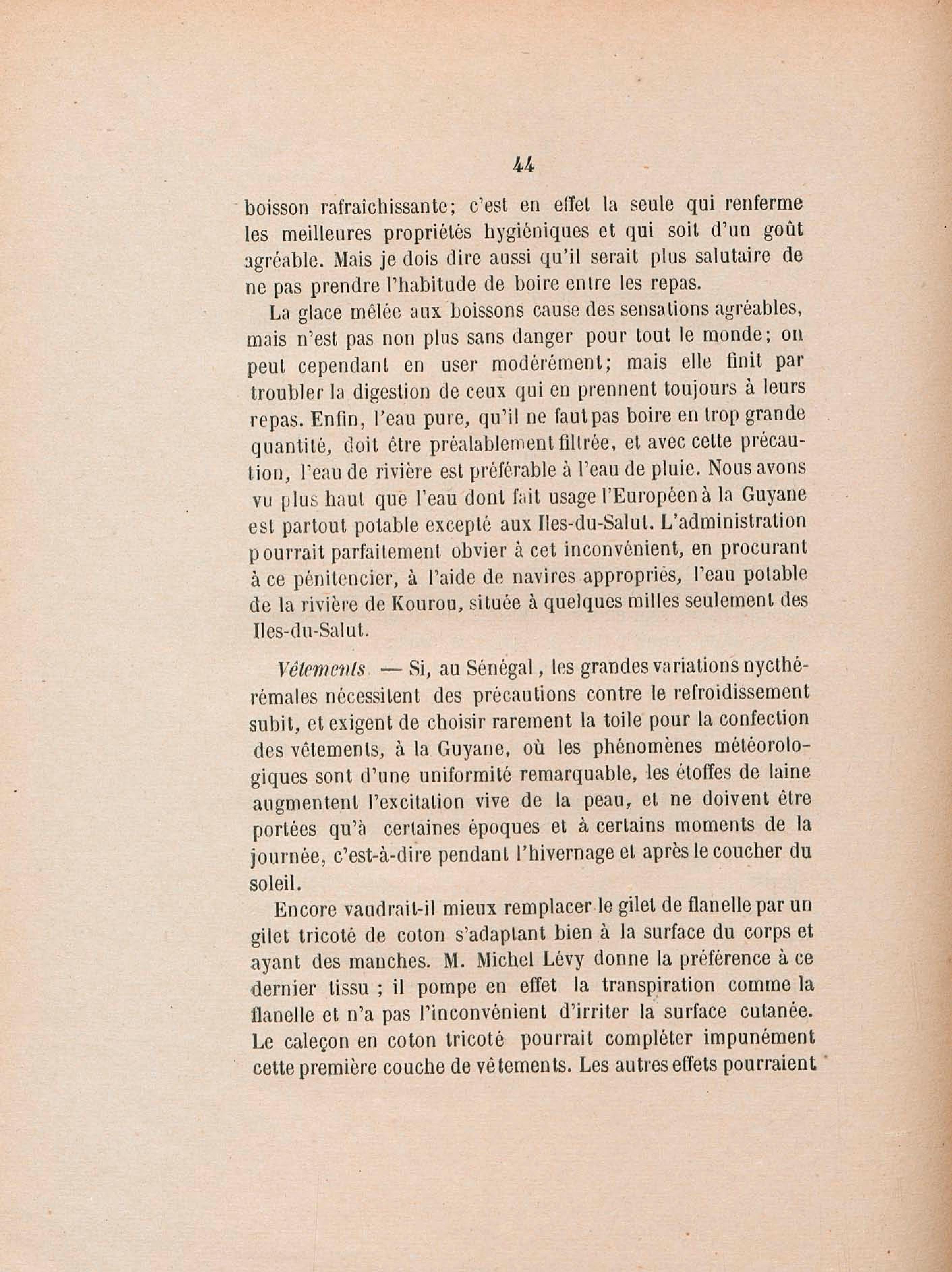 44

boisson rafraîchissante; c'est en effet la seule qui renferme les meilleures propriétés hygiéniques et qui soit d'un goût agréable. Mais je dois dire aussi qu'il serait plus salutaire de ne pas prendre l'habitude de boire entre les repas.

La glace mêlée aux boissons cause des sensations agréables, mais n'est pas non plus sans danger pour tout le monde; on peut cependant en user modérément; mais elle finit par troubler la digestion de ceux qui en prennent toujours à leurs repas. Enfin, l'eau pure, qu'il ne faut pas boire en trop grande quantité, doit être préalablement filtrée, et avec cette précaution, l'eau de rivière est préférable à l'eau de pluie. Nous avons vu plus haut que l'eau dont fait usage l'Européen à la Guyane est partout potable excepté aux Iles-du-Salut. L'administration pourrait parfaitement obvier à cet inconvénient, en procurant à ce pénitencier, à l'aide de navires appropriés, l'eau potable de la rivière de Kourou, située à quelques milles seulement des Iles-du-Salut.

Vêtements. — Si, au Sénégal, les grandes variations nycthémérales nécessitent des précautions contre le refroidissement subit, et exigent de choisir rarement la toile pour la confection des vêtements, à la Guyane, où les phénomènes météorologiques sont d'une uniformité remarquable, les étoffes de laine augmentent l'excitation vive de la peau, et ne doivent être portées qu'à certaines époques et à certains moments de la journée, c'est-à-dire pendant l'hivernage et après le coucher du soleil.

Encore vaudrait-il mieux remplacer le gilet de flanelle par un gilet tricoté de coton s'adaptant bien à la surface du corps et ayant des manches. M. Michel Lévy donne la préférence à ce dernier tissu ; il pompe en effet la transpiration comme la flanelle et n'a pas l'inconvénient d'irriter la surface cutanée. Le caleçon en coton tricoté pourrait compléter impunément cette première couche de vêtements. Les autres effets pourraient